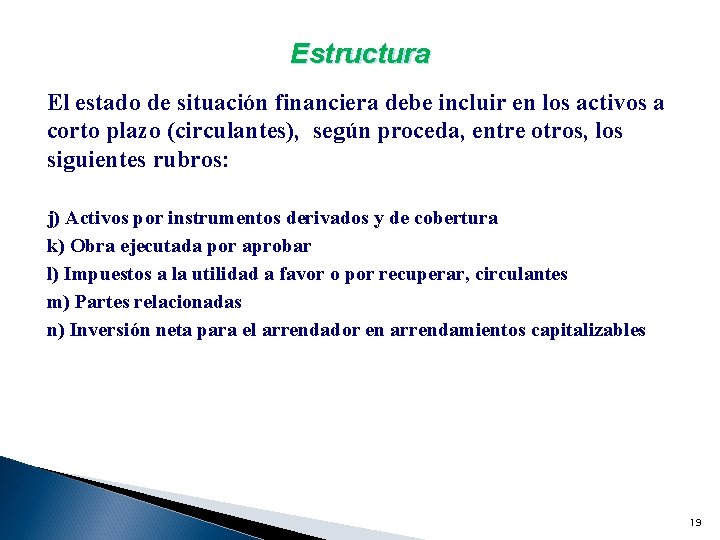 Estructura

El estado de situación financiera debe incluir en los activos a corto plazo (circulantes), según proceda, entre otros, los siguientes rubros:

j) Activos por instrumentos derivados y de cobertura
k) Obra ejecutada por aprobar
l) Impuestos a la utilidad a favor o por recuperar, circulantes
m) Partes relacionadas
n) Inversión neta para el arrendador en arrendamientos capitalizables

19